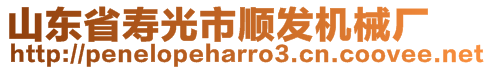 山东省寿光市顺发机械厂
http://penelopeharro3.cn.coovee.net